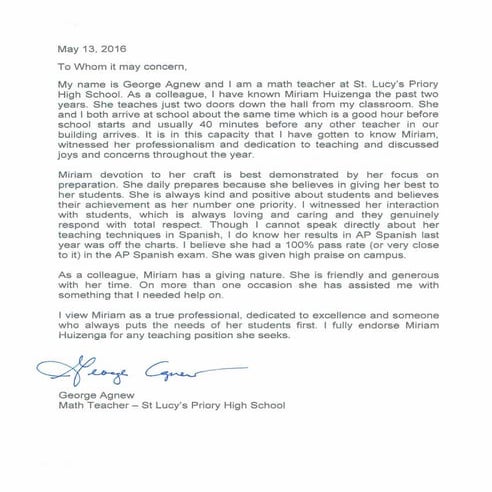 May 13, 2016

To Whom it may concern,

My name is George Agnew and I am a math teacher at St. Lucy's Priory High School. As a colleague, I have known Miriam Huizenga the past two years. She teaches just two doors down the hall from my classroom. She and I both arrive at school about the same time which is a good hour before school starts and usually 40 minutes before any other teacher in our building arrives. It is in this capacity that I have gotten to know Miriam, witnessed her professionalism and dedication to teaching and discussed joys and concerns throughout the year.

Miriam devotion to her craft is best demonstrated by her focus on preparation. She daily prepares because she believes in giving her best to her students. She is always kind and positive about students and believes their achievement as her number one priority. I witnessed her interaction with students, which is always loving and caring and they genuinely respond with total respect. Though I cannot speak directly about her teaching techniques in Spanish, I do know her results in AP Spanish last year was off the charts. I believe she had a 100% pass rate (or very close to it) in the AP Spanish exam. She was given high praise on campus.

As a colleague, Miriam has a giving nature. She is friendly and generous with her time. On more than one occasion she has assisted me with something that I needed help on.

I view Miriam as a true professional, dedicated to excellence and someone who always puts the needs of her students first. I fully endorse Miriam Huizenga for any teaching position she seeks.

George Agnew

George Agnew
Math Teacher – St Lucy's Priory High School